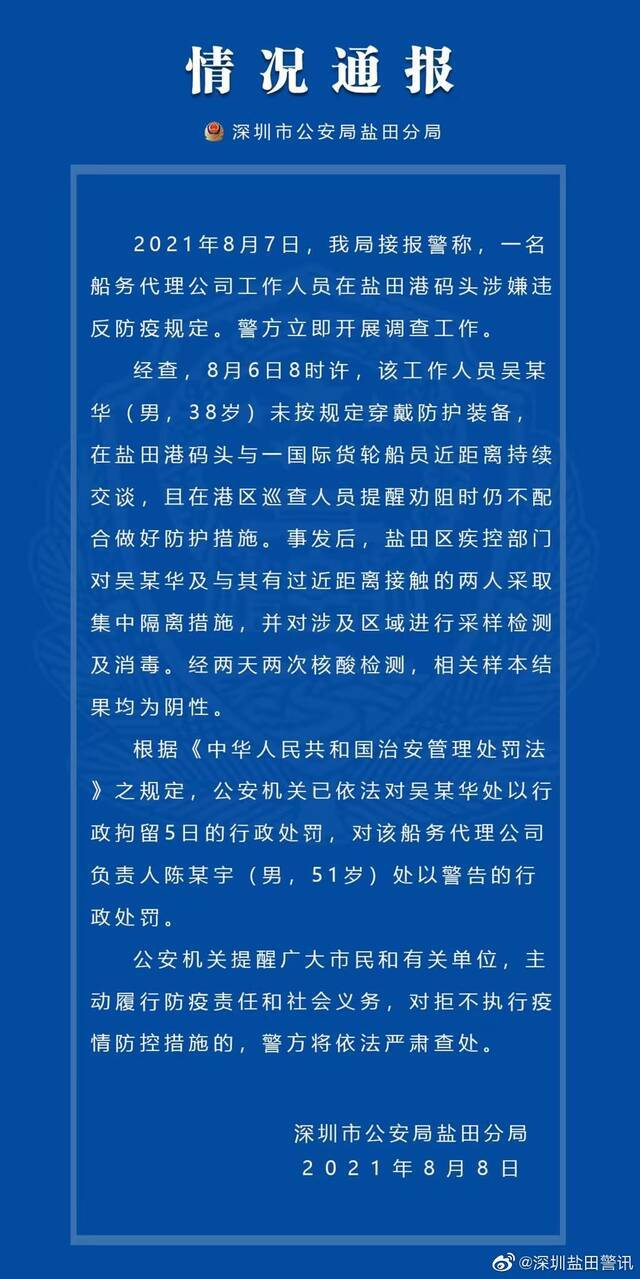 情况通报

深圳市公安局盐田分局

2021年8月7日，我局接报警称，一名船务代理公司工作人员在盐田港码头涉嫌违反防疫规定。警方立即开展调查工作。

经查，8月6日8时许，该工作人员吴某华（男，38岁）未按规定穿戴防护装备，在盐田港码头与一国际货轮船员近距离持续交谈，且在港区巡查人员提醒劝阻时仍不配合做好防护措施。事发后，盐田区疾控部门对吴某华及与其有过近距离接触的两人采取集中隔离措施，并对涉及区域进行采样检测及消毒。经两天两次核酸检测，相关样本结果均为阴性。

根据《中华人民共和国治安管理处罚法》之规定，公安机关已依法对吴某华处以行政拘留5日的行政处罚，对该船务代理公司负责人陈某宇（男，51岁）处以警告的行政处罚。

公安机关提醒广大市民和有关单位，主动履行防疫责任和社会义务，对拒不执行疫情防控措施的，警方将依法严肃查处。

深圳市公安局盐田分局
2021年8月8日

@深圳盐田警讯